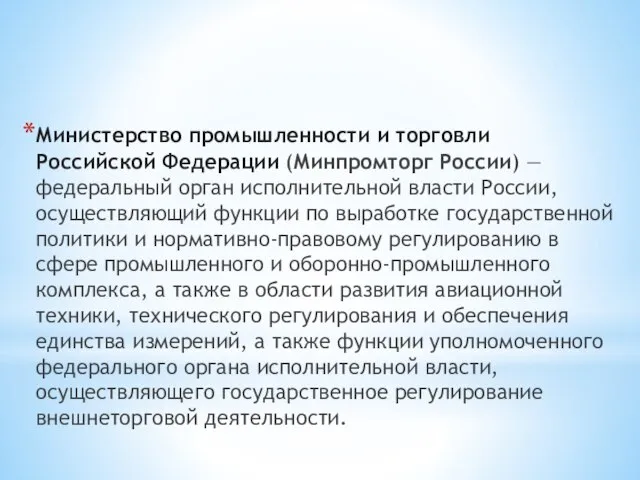 *Министерство промышленности и торговли Российской Федерации (Минпромторг России) — федеральный орган исполнительной власти России, осуществляющий функции по выработке государственной политики и нормативно-правовому регулированию в сфере промышленного и оборонно-промышленного комплекса, а также в области развития авиационной техники, технического регулирования и обеспечения единства измерений, а также функции уполномоченного федерального органа исполнительной власти, осуществляющего государственное регулирование внешнеторговой деятельности.